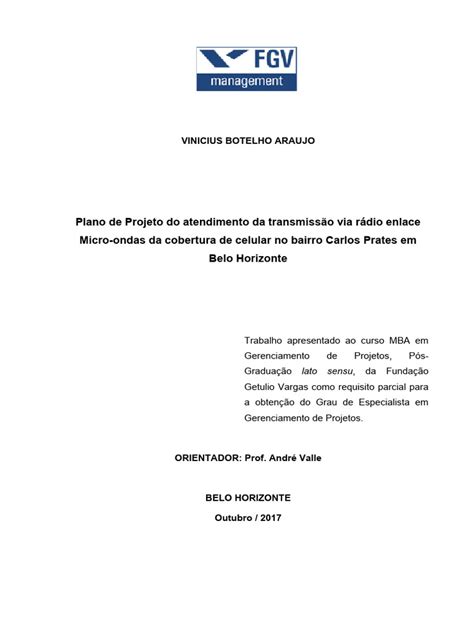 FGV
management

VINICIUS BOTELHO ARAUJO

Plano de Projeto do atendimento da transmissão via rádio enlace Micro-ondas da cobertura de celular no bairro Carlos Prates em Belo Horizonte

Trabalho apresentado ao curso MBA em Gerenciamento de Projetos, Pós-Graduação lato sensu, da Fundação Getulio Vargas como requisito parcial para a obtenção do Grau de Especialista em Gerenciamento de Projetos.

ORIENTADOR: Prof. André Valle

BELO HORIZONTE

Outubro / 2017